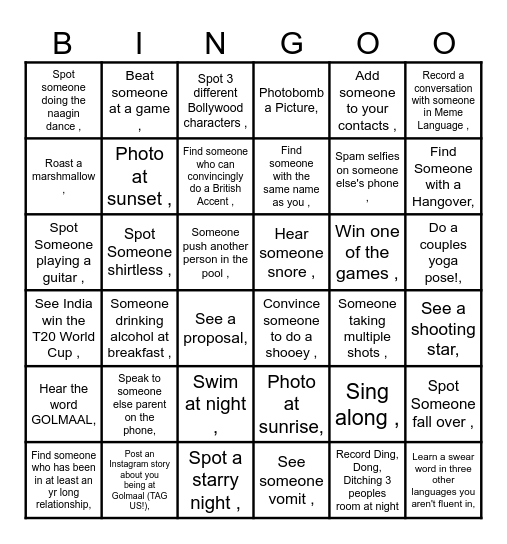 | B | I | N | G | O | O |
|---|---|---|---|---|---|
| Spot someone doing the naagin dance , | Beat someone at a game , | Spot 3 different Bollywood characters , | Photobomb a Picture, | Add someone to your contacts , | Record a conversation with someone in Meme Language , |
| Roast a marshmallow , | Photo at sunset , | Find someone who can convincingly do a British Accent , | Find someone with the same name as you , | Spam selfies on someone else's phone , | Find Someone with a Hangover, |
| Spot Someone playing a guitar , | Spot Someone shirtless , | Someone push another person in the pool , | Hear someone snore , | Win one of the games , | Do a couples yoga pose!, |
| See India win the T20 World Cup , | Someone drinking alcohol at breakfast , | See a proposal, | Convince someone to do a shooey , | Someone taking multiple shots , | See a shooting star, |
| Hear the word GOLMAAL, | Speak to someone else parent on the phone, | Swim at night , | Photo at sunrise, | Sing along , | Spot Someone fall over , |
| Find someone who has been in at least an yr long relationship, | Post an Instagram story about you being at Golmaal (TAG US!), | Spot a starry night , | See someone vomit , | Record Ding, Dong, Ditching 3 peoples room at night | Learn a swear word in three other languages you aren't fluent in, |